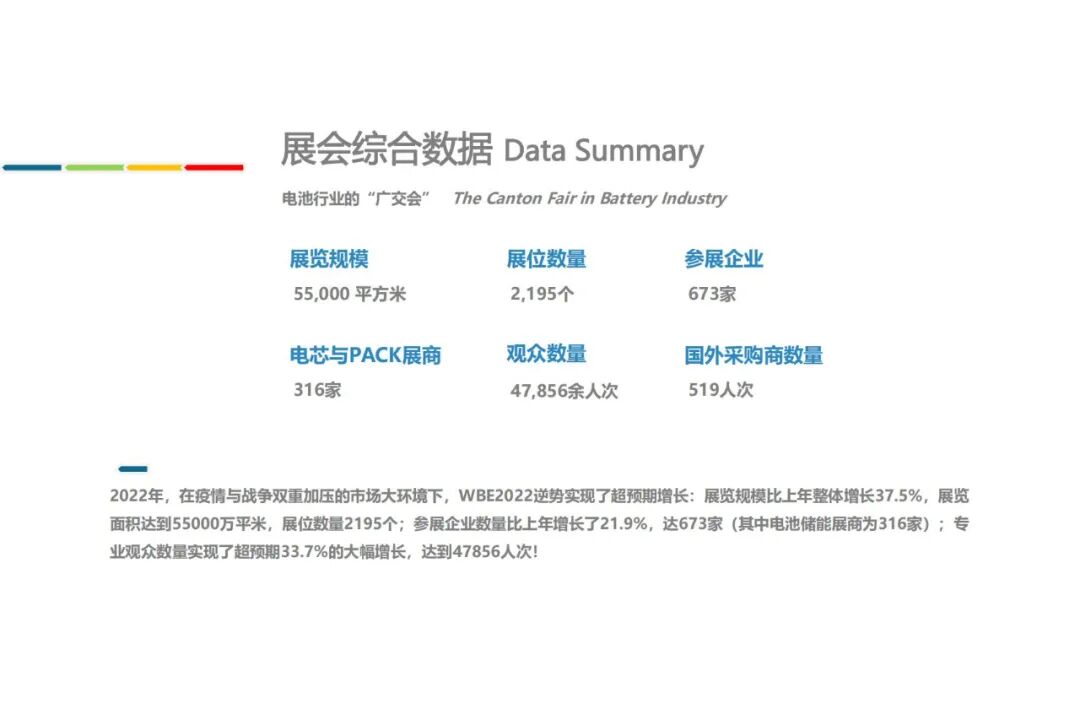 展会综合数据 Data Summary

电池行业的“广交会” The Canton Fair in Battery Industry

展览规模
55,000 平方米

展位数量
2,195个

参展企业
673家

电芯与PACK展商
316家

观众数量
47,856余人次

国外采购商数量
519人次

2022年，在疫情与战争双重加压的市场大环境下，WBE2022逆势实现了超预期增长：展览规模比上年整体增长37.5%，展览面积达到55000万平米，展位数量2195个；参展企业数量比上年增长了21.9%，达673家（其中电池储能展商为316家）；专业观众数量实现了超预期33.7%的大幅增长，达到47856人次！